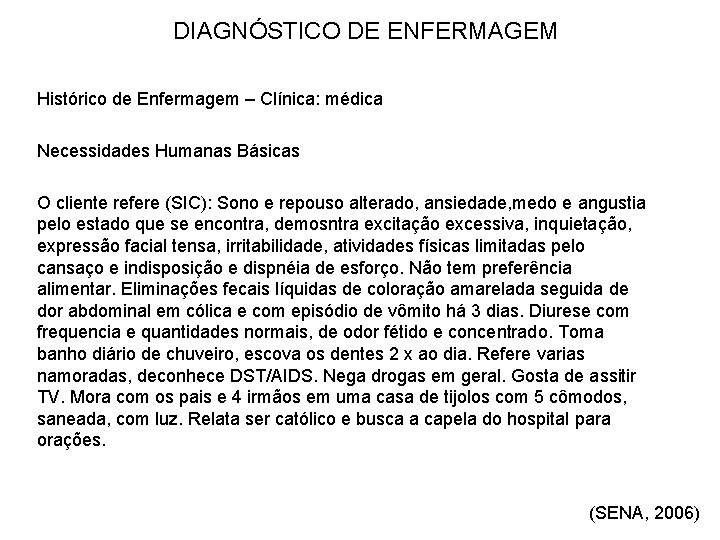 DIAGNÓSTICO DE ENFERMAGEM

Histórico de Enfermagem – Clínica: médica

Necessidades Humanas Básicas

O cliente refere (SIC): Sono e repouso alterado, ansiedade,medo e angustia pelo estado que se encontra, demosntra excitação excessiva, inquietação, expressão facial tensa, irritabilidade, atividades físicas limitadas pelo cansaço e indisposição e dispnéia de esforço. Não tem preferência alimentar. Eliminações fecais líquidas de coloração amarelada seguida de dor abdominal em cólica e com episódio de vômito há 3 dias. Diurese com frequencia e quantidades normais, de odor fétido e concentrado. Toma banho diário de chuveiro, escova os dentes 2 x ao dia. Refere varias namoradas, deconhece DST/AIDS. Nega drogas em geral. Gosta de assitir TV. Mora com os pais e 4 irmãos em uma casa de tijolos com 5 cômodos, saneada, com luz. Relata ser católico e busca a capela do hospital para orações.

(SENA, 2006)